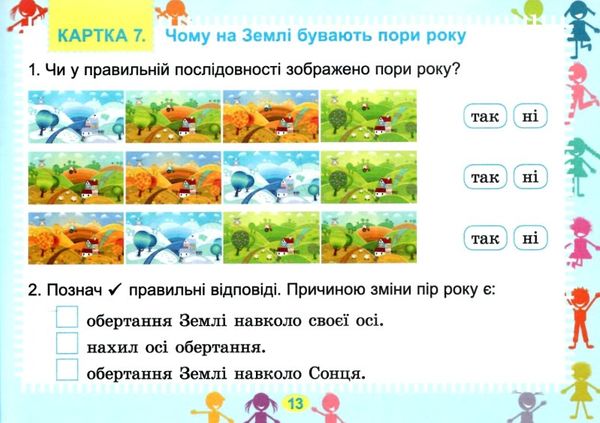 КАРТКА 7. Чому на Землі бувають пори року

1. Чи у правильній послідовності зображено пори року?

так ні

так ні

так ні

2. Познач ✓ правильні відповіді. Причиною зміни пір року є:

обертання Землі навколо своєї осі.

нахил осі обертання.

обертання Землі навколо Сонця.

13